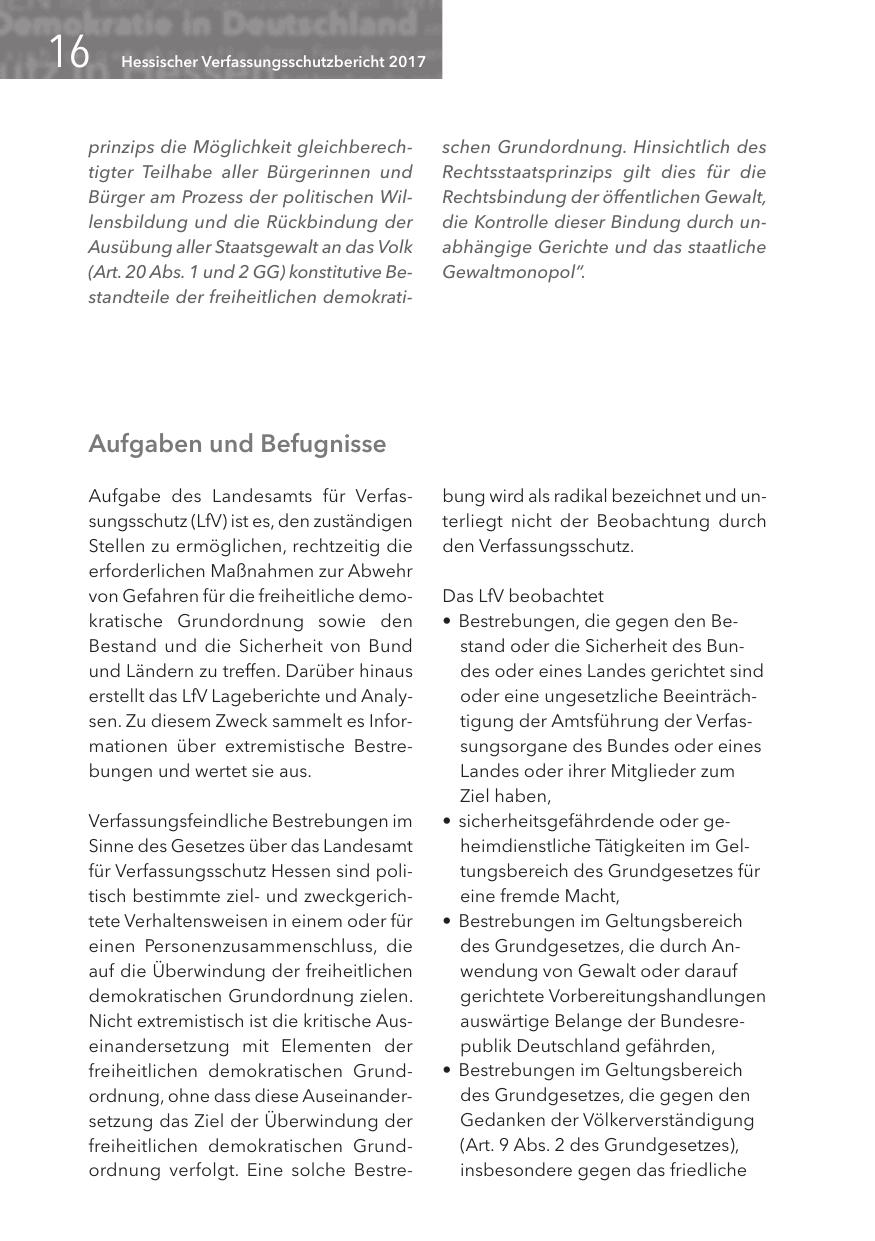 Demokratie in Deutschland

16 Hessischer Verfassungsschutzbericht 2017

prinzips die Möglichkeit gleichberechtigter Teilhabe aller Bürgerinnen und Bürger am Prozess der politischen Willensbildung und die Rückbindung der Ausübung aller Staatsgewalt an das Volk (Art. 20 Abs. 1 und 2 GG) konstitutive Bestandteile der freiheitlichen demokratischen Grundordnung. Hinsichtlich des Rechtsstaatsprinzips gilt dies für die Rechtsbindung der öffentlichen Gewalt, die Kontrolle dieser Bindung durch unabhängige Gerichte und das staatliche Gewaltmonopol".

Aufgaben und Befugnisse

Aufgabe des Landesamts für Verfassungsschutz (LfV) ist es, den zuständigen Stellen zu ermöglichen, rechtzeitig die erforderlichen Maßnahmen zur Abwehr von Gefahren für die freiheitliche demokratische Grundordnung sowie den Bestand und die Sicherheit von Bund und Ländern zu treffen. Darüber hinaus erstellt das LfV Lageberichte und Analysen. Zu diesem Zweck sammelt es Informationen über extremistische Bestrebungen und wertet sie aus.

Verfassungsfeindliche Bestrebungen im Sinne des Gesetzes über das Landesamt für Verfassungsschutz Hessen sind politisch bestimmte ziel- und zweckgerichtete Verhaltensweisen in einem oder für einen Personenzusammenschluss, die auf die Überwindung der freiheitlichen demokratischen Grundordnung zielen. Nicht extremistisch ist die kritische Auseinandersetzung mit Elementen der freiheitlichen demokratischen Grundordnung, ohne dass diese Auseinandersetzung das Ziel der Überwindung der freiheitlichen demokratischen Grundordnung verfolgt. Eine solche Bestrebung wird als radikal bezeichnet und unterliegt nicht der Beobachtung durch den Verfassungsschutz.

Das LfV beobachtet
• Bestrebungen, die gegen den Bestand oder die Sicherheit des Bundes oder eines Landes gerichtet sind oder eine ungesetzliche Beeinträchtigung der Amtsführung der Verfassungsorgane des Bundes oder eines Landes oder ihrer Mitglieder zum Ziel haben,
• sicherheitsgefährdende oder geheimdienstliche Tätigkeiten im Geltungsbereich des Grundgesetzes für eine fremde Macht,
• Bestrebungen im Geltungsbereich des Grundgesetzes, die durch Anwendung von Gewalt oder darauf gerichtete Vorbereitungshandlungen auswärtige Belange der Bundesrepublik Deutschland gefährden,
• Bestrebungen im Geltungsbereich des Grundgesetzes, die gegen den Gedanken der Völkerverständigung (Art. 9 Abs. 2 des Grundgesetzes), insbesondere gegen das friedliche